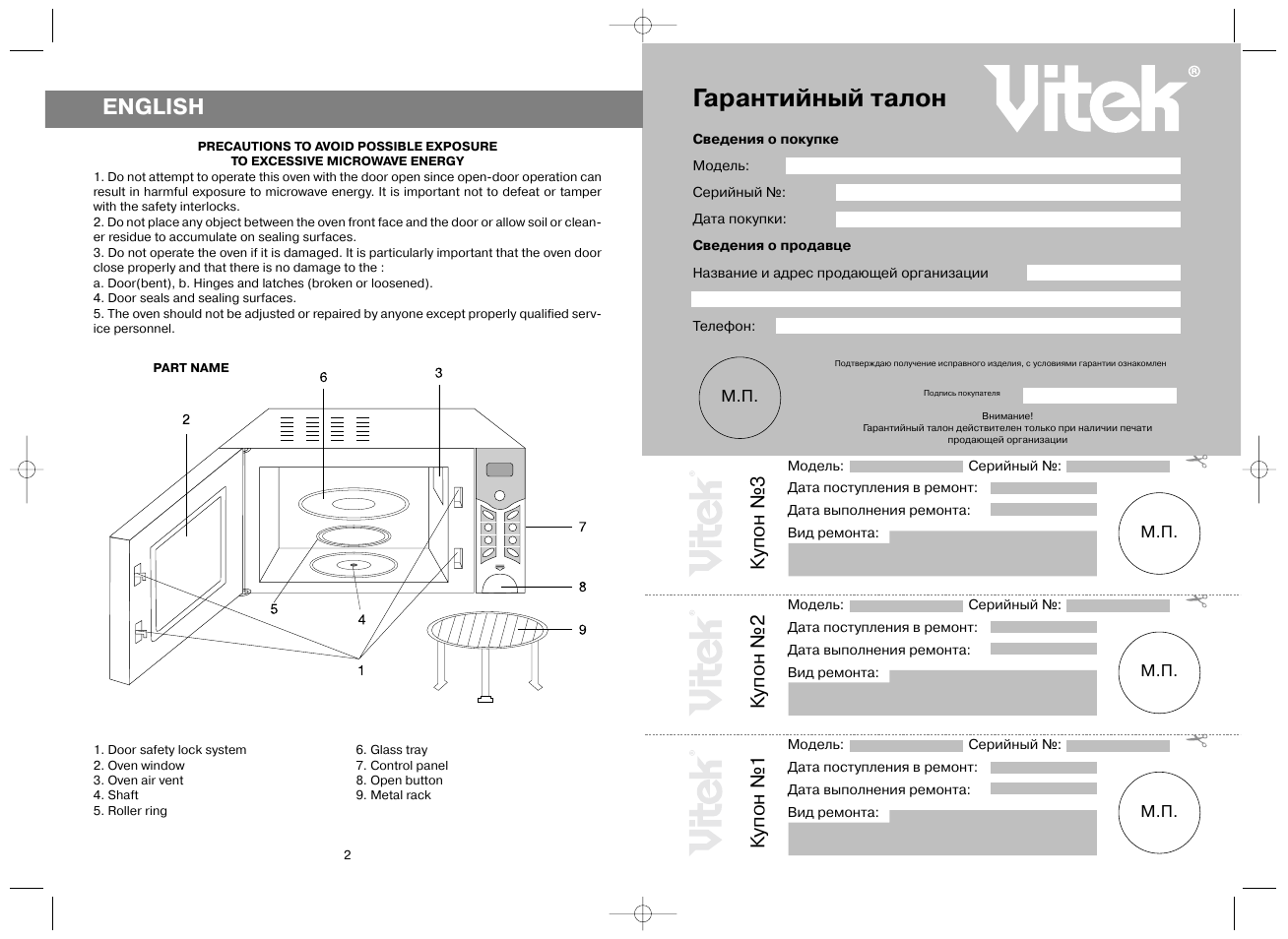 ENGLISH

PRECAUTIONS TO AVOID POSSIBLE EXPOSURE
TO EXCESSIVE MICROWAVE ENERGY

1. Do not attempt to operate this oven with the door open since open-door operation can result in harmful exposure to microwave energy. It is important not to defeat or tamper with the safety interlocks.
2. Do not place any object between the oven front face and the door or allow soil or cleaner residue to accumulate on sealing surfaces.
3. Do not operate the oven if it is damaged. It is particularly important that the oven door close properly and that there is no damage to the :
a. Door(bent), b. Hinges and latches (broken or loosened).
4. Door seals and sealing surfaces.
5. The oven should not be adjusted or repaired by anyone except properly qualified service personnel.

PART NAME

6
3
2
7
8
5
4
9
1

1. Door safety lock system
2. Oven window
3. Oven air vent
4. Shaft
5. Roller ring
6. Glass tray
7. Control panel
8. Open button
9. Metal rack

2

Гарантийный талон
Vitek®

Сведения о покупке
Модель:
Серийный №:
Дата покупки:
Сведения о продавце
Название и адрес продающей организации
Телефон:

М.П.

Подтверждаю получение исправного изделия, с условиями гарантии ознакомлен
Подпись покупателя
Внимание!
Гарантийный талон действителен только при наличии печати продающей организации

Vitek
Купон №3
Модель:
Серийный №:
Дата поступления в ремонт:
Дата выполнения ремонта:
Вид ремонта:
М.П.

Vitek
Купон №2
Модель:
Серийный №:
Дата поступления в ремонт:
Дата выполнения ремонта:
Вид ремонта:
М.П.

Vitek
Купон №1
Модель:
Серийный №:
Дата поступления в ремонт:
Дата выполнения ремонта:
Вид ремонта:
М.П.